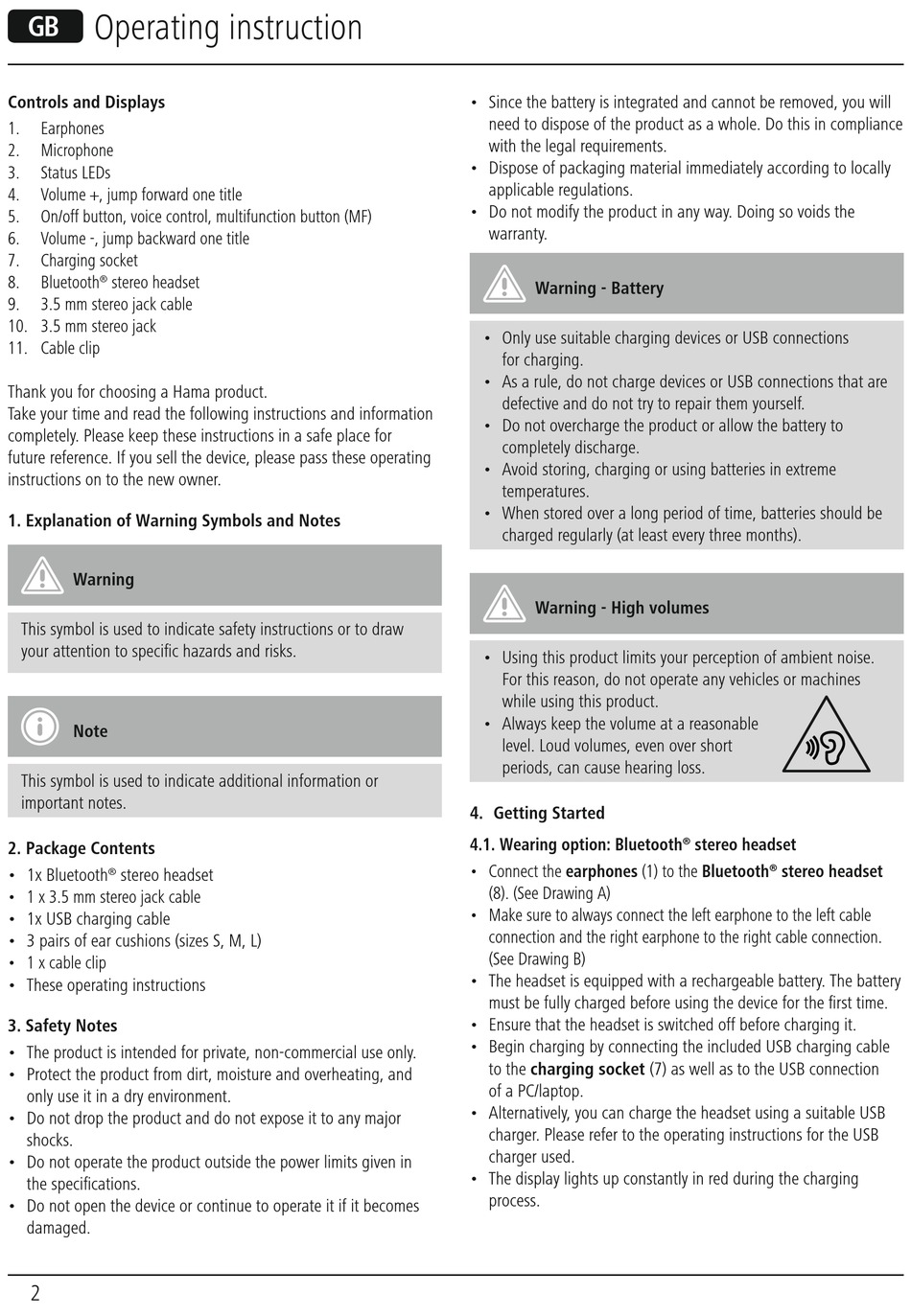 GB Operating instruction

Controls and Displays
1. Earphones
2. Microphone
3. Status LEDs
4. Volume +, jump forward one title
5. On/off button, voice control, multifunction button (MF)
6. Volume -, jump backward one title
7. Charging socket
8. Bluetooth® stereo headset
9. 3.5 mm stereo jack cable
10. 3.5 mm stereo jack
11. Cable clip

Thank you for choosing a Hama product.
Take your time and read the following instructions and information completely. Please keep these instructions in a safe place for future reference. If you sell the device, please pass these operating instructions on to the new owner.

1. Explanation of Warning Symbols and Notes

Warning

This symbol is used to indicate safety instructions or to draw your attention to specific hazards and risks.

Note

This symbol is used to indicate additional information or important notes.

2. Package Contents
• 1x Bluetooth® stereo headset
• 1 x 3.5 mm stereo jack cable
• 1x USB charging cable
• 3 pairs of ear cushions (sizes S, M, L)
• 1 x cable clip
• These operating instructions

3. Safety Notes
• The product is intended for private, non-commercial use only.
• Protect the product from dirt, moisture and overheating, and only use it in a dry environment.
• Do not drop the product and do not expose it to any major shocks.
• Do not operate the product outside the power limits given in the specifications.
• Do not open the device or continue to operate it if it becomes damaged.
• Since the battery is integrated and cannot be removed, you will need to dispose of the product as a whole. Do this in compliance with the legal requirements.
• Dispose of packaging material immediately according to locally applicable regulations.
• Do not modify the product in any way. Doing so voids the warranty.

Warning - Battery

• Only use suitable charging devices or USB connections for charging.
• As a rule, do not charge devices or USB connections that are defective and do not try to repair them yourself.
• Do not overcharge the product or allow the battery to completely discharge.
• Avoid storing, charging or using batteries in extreme temperatures.
• When stored over a long period of time, batteries should be charged regularly (at least every three months).

Warning - High volumes

• Using this product limits your perception of ambient noise. For this reason, do not operate any vehicles or machines while using this product.
• Always keep the volume at a reasonable level. Loud volumes, even over short periods, can cause hearing loss.

4. Getting Started
4.1. Wearing option: Bluetooth® stereo headset
• Connect the earphones (1) to the Bluetooth® stereo headset (8). (See Drawing A)
• Make sure to always connect the left earphone to the left cable connection and the right earphone to the right cable connection. (See Drawing B)
• The headset is equipped with a rechargeable battery. The battery must be fully charged before using the device for the first time.
• Ensure that the headset is switched off before charging it.
• Begin charging by connecting the included USB charging cable to the charging socket (7) as well as to the USB connection of a PC/laptop.
• Alternatively, you can charge the headset using a suitable USB charger. Please refer to the operating instructions for the USB charger used.
• The display lights up constantly in red during the charging process.

2